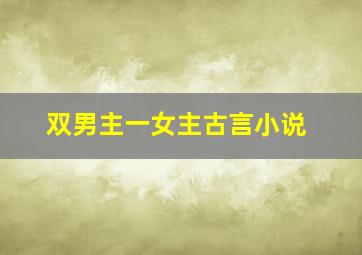 双男主一女主古言小说